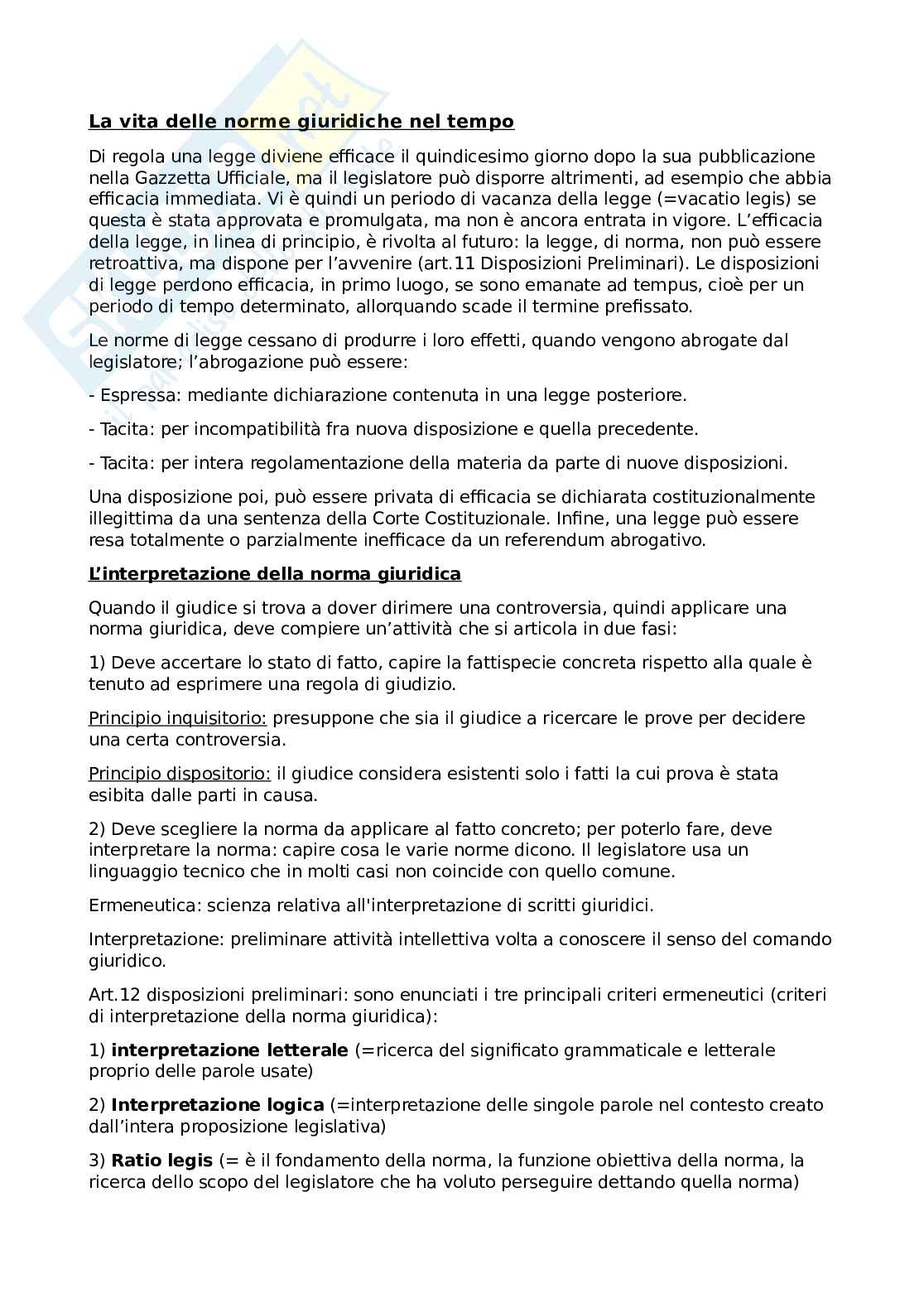 La vita delle norme giuridiche nel tempo

Di regola una legge diviene efficace il quindicesimo giorno dopo la sua pubblicazione nella Gazzetta Ufficiale, ma il legislatore può disporre altrimenti, ad esempio che abbia efficacia immediata. Vi è quindi un periodo di vacanza della legge (=vacatio legis) se questa è stata approvata e promulgata, ma non è ancora entrata in vigore. L'efficacia della legge, in linea di principio, è rivolta al futuro: la legge, di norma, non può essere retroattiva, ma dispone per l'avvenire (art.11 Disposizioni Preliminari). Le disposizioni di legge perdono efficacia, in primo luogo, se sono emanate ad tempus, cioè per un periodo di tempo determinato, allorquando scade il termine prefissato.

Le norme di legge cessano di produrre i loro effetti, quando vengono abrogate dal legislatore; l'abrogazione può essere:

- Espressa: mediante dichiarazione contenuta in una legge posteriore.

- Tacita: per incompatibilità fra nuova disposizione e quella precedente.

- Tacita: per intera regolamentazione della materia da parte di nuove disposizioni.

Una disposizione poi, può essere privata di efficacia se dichiarata costituzionalmente illegittima da una sentenza della Corte Costituzionale. Infine, una legge può essere resa totalmente o parzialmente inefficace da un referendum abrogativo.

L'interpretazione della norma giuridica

Quando il giudice si trova a dover dirimere una controversia, quindi applicare una norma giuridica, deve compiere un'attività che si articola in due fasi:

1) Deve accertare lo stato di fatto, capire la fattispecie concreta rispetto alla quale è tenuto ad esprimere una regola di giudizio.

Principio inquisitorio: presuppone che sia il giudice a ricercare le prove per decidere una certa controversia.

Principio dispositorio: il giudice considera esistenti solo i fatti la cui prova è stata esibita dalle parti in causa.

2) Deve scegliere la norma da applicare al fatto concreto; per poterlo fare, deve interpretare la norma: capire cosa le varie norme dicono. Il legislatore usa un linguaggio tecnico che in molti casi non coincide con quello comune.

Ermeneutica: scienza relativa all'interpretazione di scritti giuridici.

Interpretazione: preliminare attività intellettiva volta a conoscere il senso del comando giuridico.

Art.12 disposizioni preliminari: sono enunciati i tre principali criteri ermeneutici (criteri di interpretazione della norma giuridica):

1) interpretazione letterale (=ricerca del significato grammaticale e letterale proprio delle parole usate)

2) Interpretazione logica (=interpretazione delle singole parole nel contesto creato dall'intera proposizione legislativa)

3) Ratio legis (= è il fondamento della norma, la funzione obiettiva della norma, la ricerca dello scopo del legislatore che ha voluto perseguire dettando quella norma)